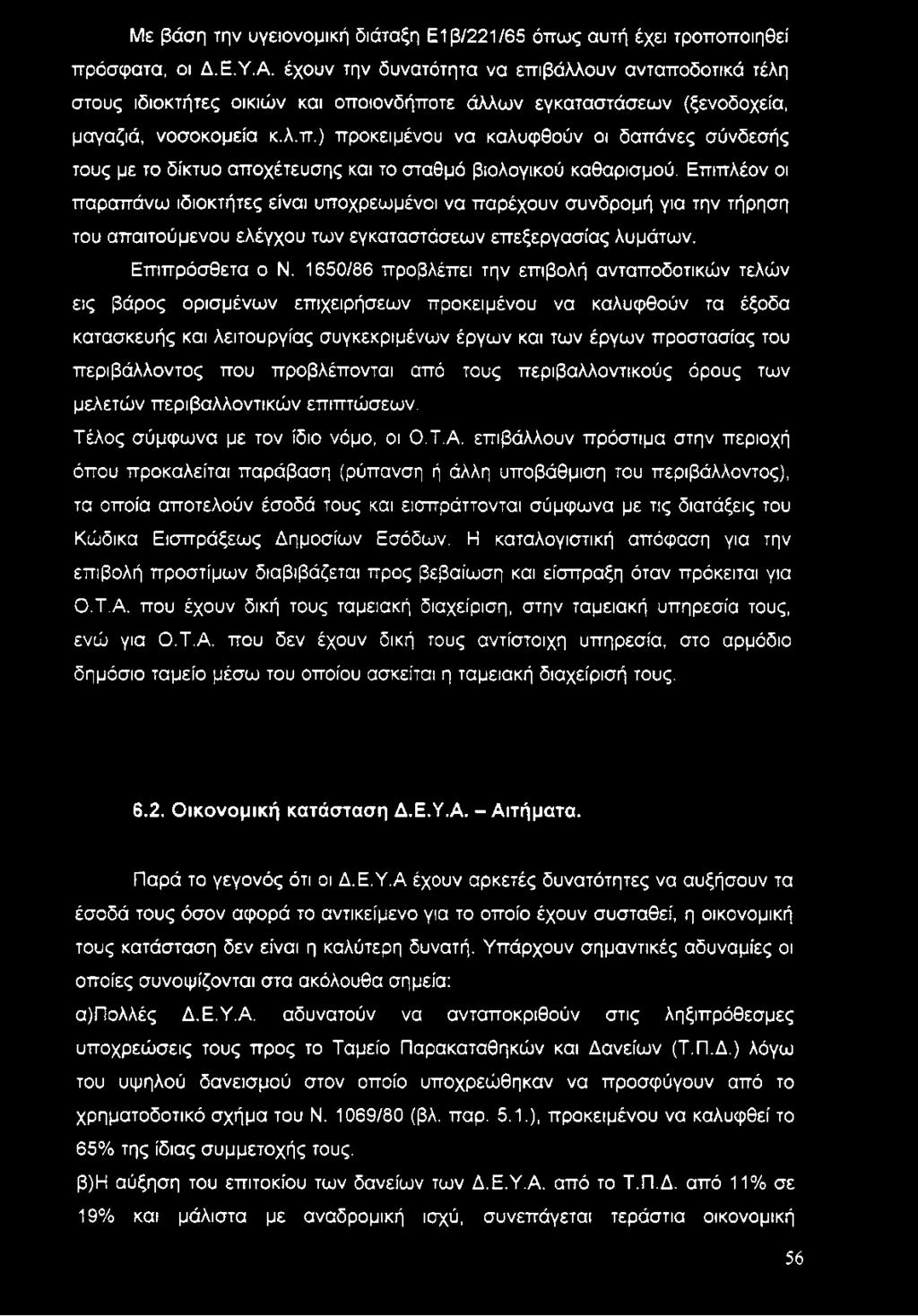 Με βάση την υγειονομική διάταξη Ε1β/221/65 όπως αυτή έχει τροποποιηθεί πρόσφατα, οι Δ.Ε.Υ.Α. έχουν την δυνατότητα να επιβάλλουν ανταποδοτικά τέλη στους ιδιοκτήτες οικιών και οποιονδήποτε άλλων εγκαταστάσεων (ξενοδοχεία, μαγαζιά, νοσοκομεία κ.λ.π.) προκειμένου να καλυφθούν οι δαπάνες σύνδεσής τους με το δίκτυο αποχέτευσης και το σταθμό βιολογικού καθαρισμού. Επιπλέον οι παραπάνω ιδιοκτήτες είναι υποχρεωμένοι να παρέχουν συνδρομή για την τήρηση του απαιτούμενου ελέγχου των εγκαταστάσεων επεξεργασίας λυμάτων.

Επιπρόσθετα ο Ν. 1650/86 προβλέπει την επιβολή ανταποδοτικών τελών εις βάρος ορισμένων επιχειρήσεων προκειμένου να καλυφθούν τα έξοδα κατασκευής και λειτουργίας συγκεκριμένων έργων και των έργων προστασίας του περιβάλλοντος που προβλέπονται από τους περιβαλλοντικούς όρους των μελετών περιβαλλοντικών επιπτώσεων.

Τέλος σύμφωνα με τον ίδιο νόμο, οι Ο.Τ.Α. επιβάλλουν πρόστιμα στην περιοχή όπου προκαλείται παράβαση (ρύπανση ή άλλη υποβάθμιση του περιβάλλοντος), τα οποία αποτελούν έσοδά τους και εισπράττονται σύμφωνα με τις διατάξεις του Κώδικα Εισπράξεως Δημοσίων Εσόδων. Η καταλογιστική απόφαση για την επιβολή προστίμων διαβιβάζεται προς βεβαίωση και είσπραξη όταν πρόκειται για Ο.Τ.Α. που έχουν δική τους ταμειακή διαχείριση, στην ταμειακή υπηρεσία τους, ενώ για Ο.Τ.Α. που δεν έχουν δική τους αντίστοιχη υπηρεσία, στο αρμόδιο δημόσιο ταμείο μέσω του οποίου ασκείται η ταμειακή διαχείρισή τους.

6.2. Οικονομική κατάσταση Δ.Ε.Υ.Α. – Αιτήματα.

Παρά το γεγονός ότι οι Δ.Ε.Υ.Α έχουν αρκετές δυνατότητες να αυξήσουν τα έσοδά τους όσον αφορά το αντικείμενο για το οποίο έχουν συσταθεί, η οικονομική τους κατάσταση δεν είναι η καλύτερη δυνατή. Υπάρχουν σημαντικές αδυναμίες οι οποίες συνοψίζονται στα ακόλουθα σημεία:

α)Πολλές Δ.Ε.Υ.Α. αδυνατούν να ανταποκριθούν στις ληξιπρόθεσμες υποχρεώσεις τους προς το Ταμείο Παρακαταθηκών και Δανείων (Τ.Π.Δ.) λόγω του υψηλού δανεισμού στον οποίο υποχρεώθηκαν να προσφύγουν από το χρηματοδοτικό σχήμα του Ν. 1069/80 (βλ. παρ. 5.1.), προκειμένου να καλυφθεί το 65% της ίδιας συμμετοχής τους.

β)Η αύξηση του επιτοκίου των δανείων των Δ.Ε.Υ.Α. από το Τ.Π.Δ. από 11% σε 19% και μάλιστα με αναδρομική ισχύ, συνεπάγεται τεράστια οικονομική

56